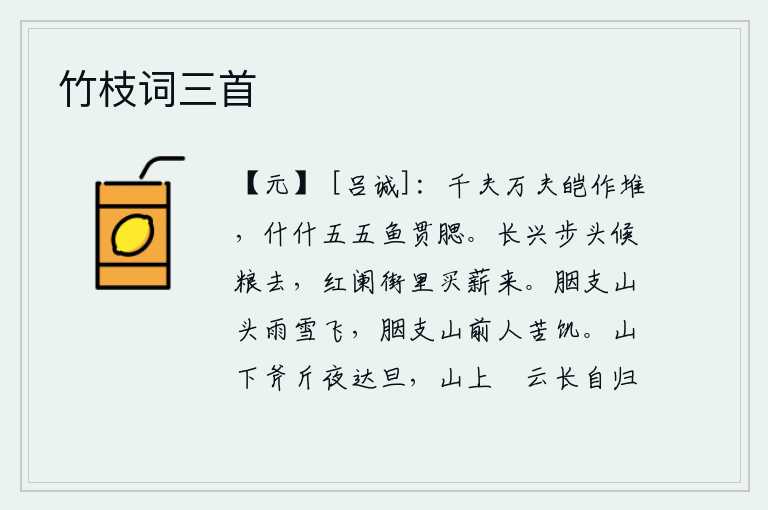 竹枝词三首

【元】［吕诚］：千夫万夫皑作堆，什什五五鱼贯腮。长兴步头候粮去，红阑街里买薪来。胭支山头雨雪飞，胭支山前人苦饥。山下斧斤夜达旦，山上 云长自归